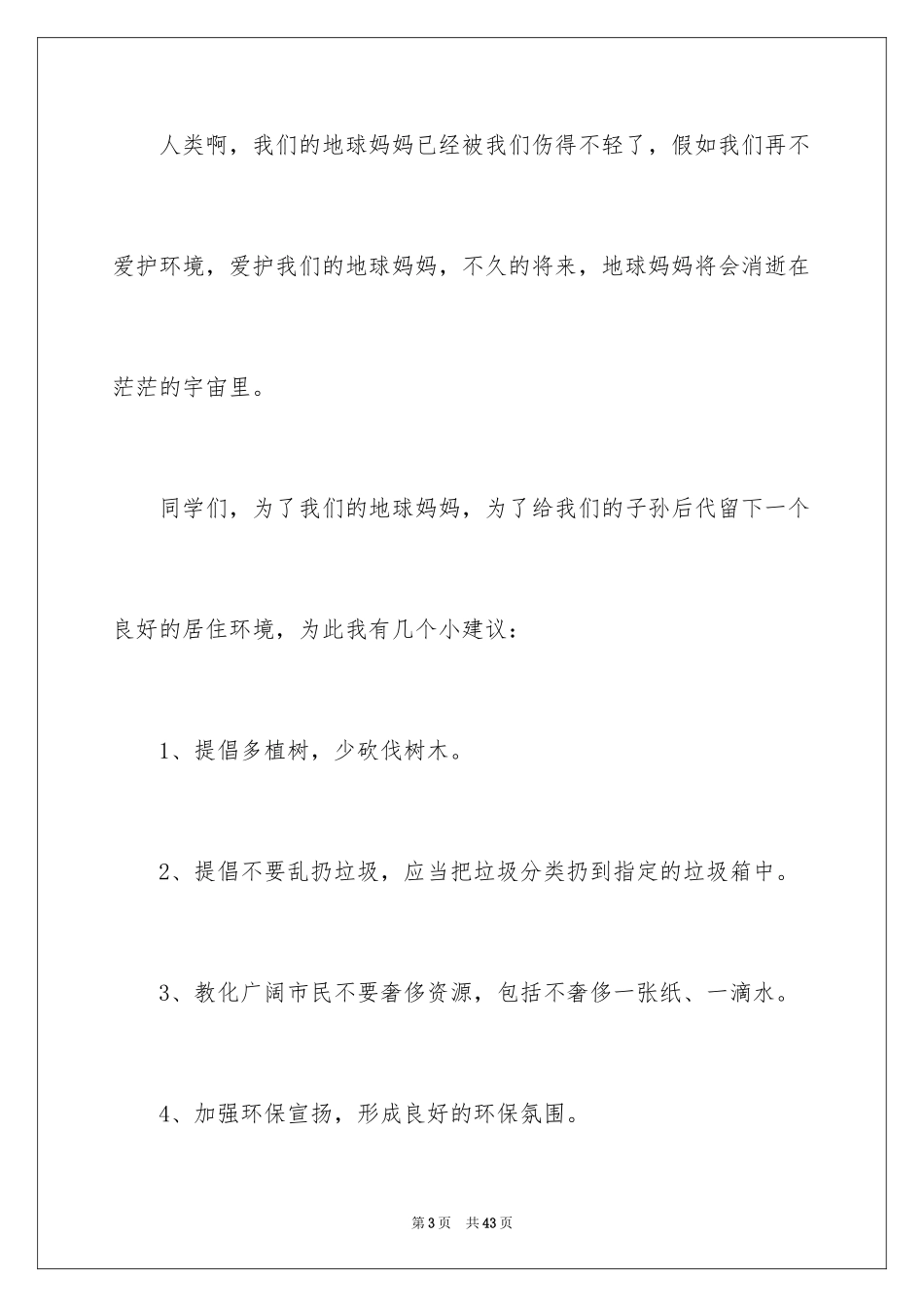 人类啊，我们的地球妈妈已经被我们伤得不轻了，假如我们再不爱护环境，爱护我们的地球妈妈，不久的将来，地球妈妈将会消逝在茫茫的宇宙里。

同学们，为了我们的地球妈妈，为了给我们的子孙后代留下一个良好的居住环境，为此我有几个小建议：

1、提倡多植树，少砍伐树木。

2、提倡不要乱扔垃圾，应当把垃圾分类扔到指定的垃圾箱中。

3、教化广阔市民不要奢侈资源，包括不奢侈一张纸、一滴水。

4、加强环保宣扬，形成良好的环保氛围。

第3页 共43页